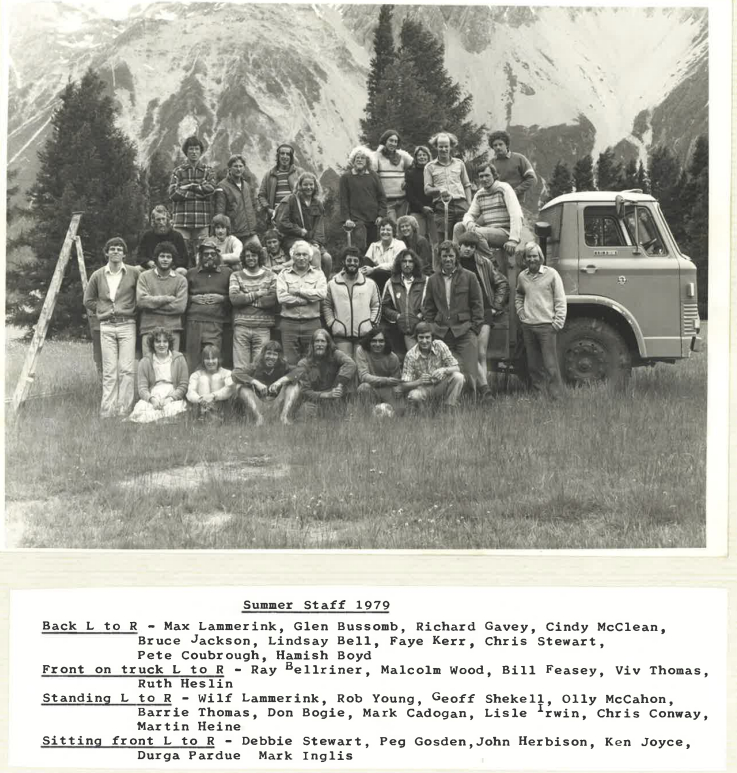 Summer Staff 1979

Back L to R - Max Lammerink, Glen Bussomb, Richard Gavey, Cindy McClean, Bruce Jackson, Lindsay Bell, Faye Kerr, Chris Stewart, Pete Coubrough, Hamish Boyd

Front on truck L to R - Ray Bellriner, Malcolm Wood, Bill Feasey, Viv Thomas, Ruth Heslin

Standing L to R - Wilf Lammerink, Rob Young, Geoff Shekell, Olly McCahon, Barrie Thomas, Don Bogie, Mark Cadogan, Lisle Irwin, Chris Conway, Martin Heine

Sitting front L to R - Debbie Stewart, Peg Gosden,John Herbison, Ken Joyce, Durga Pardue Mark Inglis